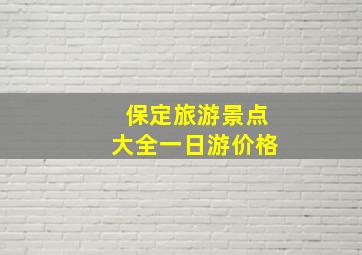 保定旅游景点
大全一日游价格